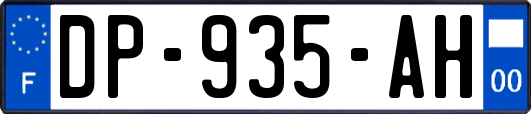 F
DP-935-AH
00